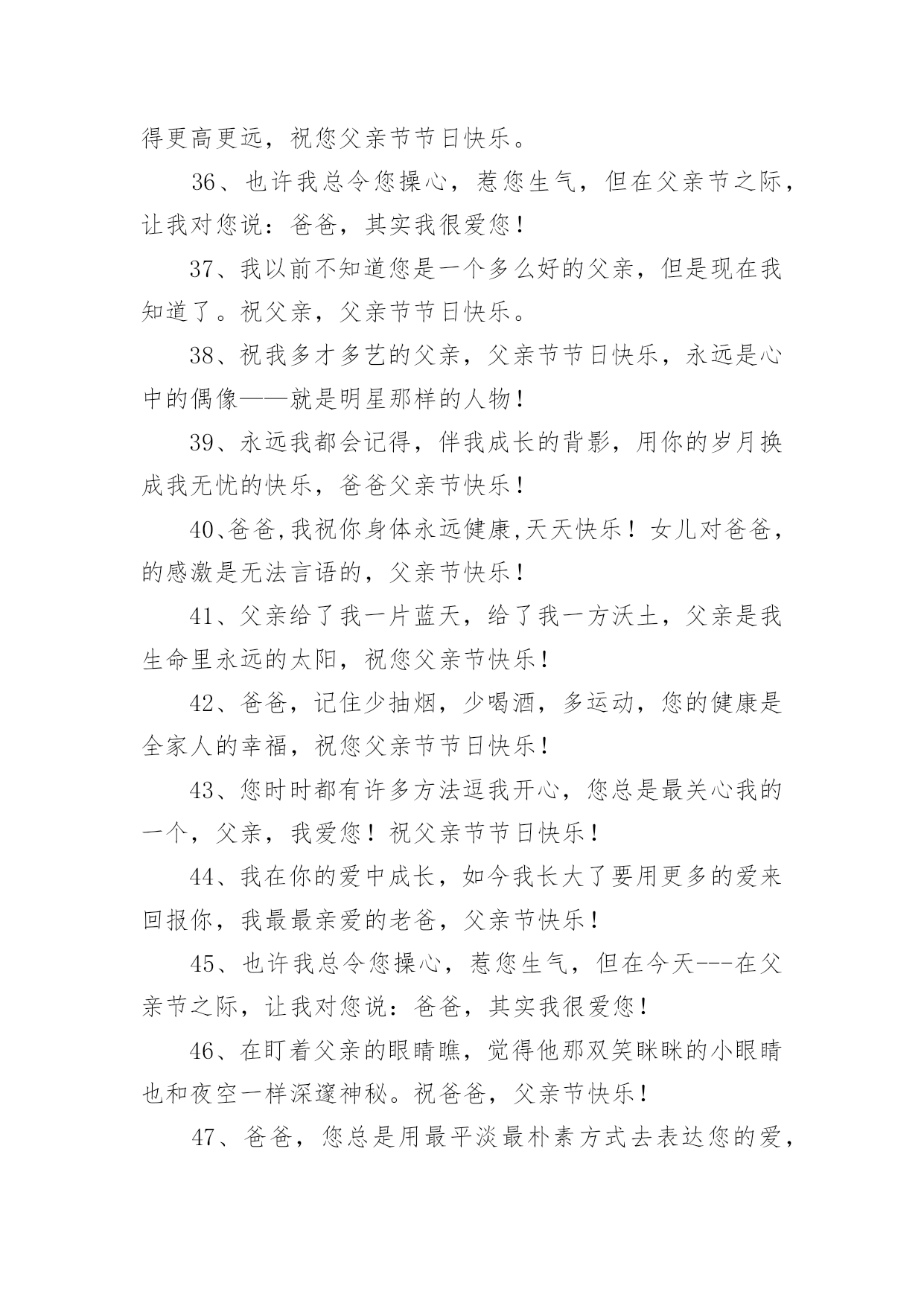 得更高更远，祝您父亲节节日快乐。

36、也许我总令您操心，惹您生气，但在父亲节之际，让我对您说：爸爸，其实我很爱您！

37、我以前不知道您是一个多么好的父亲，但是现在我知道了。祝父亲，父亲节节日快乐。

38、祝我多才多艺的父亲，父亲节节日快乐，永远是心中的偶像——就是明星那样的人物！

39、永远我都会记得，伴我成长的背影，用你的岁月换成我无忧的快乐，爸爸父亲节快乐！

40、爸爸,我祝你身体永远健康,天天快乐！女儿对爸爸，的感激是无法言语的，父亲节快乐！

41、父亲给了我一片蓝天，给了我一方沃土，父亲是我生命里永远的太阳，祝您父亲节快乐！

42、爸爸，记住少抽烟，少喝酒，多运动，您的健康是全家人的幸福，祝您父亲节节日快乐！

43、您时时都有许多方法逗我开心，您总是最关心我的一个，父亲，我爱您！祝父亲节节日快乐！

44、我在你的爱中成长，如今我长大了要用更多的爱来回报你，我最最亲爱的老爸，父亲节快乐！

45、也许我总令您操心，惹您生气，但在今天---在父亲节之际，让我对您说：爸爸，其实我很爱您！

46、在盯着父亲的眼睛瞧，觉得他那双笑眯眯的小眼睛也和夜空一样深邃神秘。祝爸爸，父亲节快乐！

47、爸爸，您总是用最平淡最朴素方式去表达您的爱，